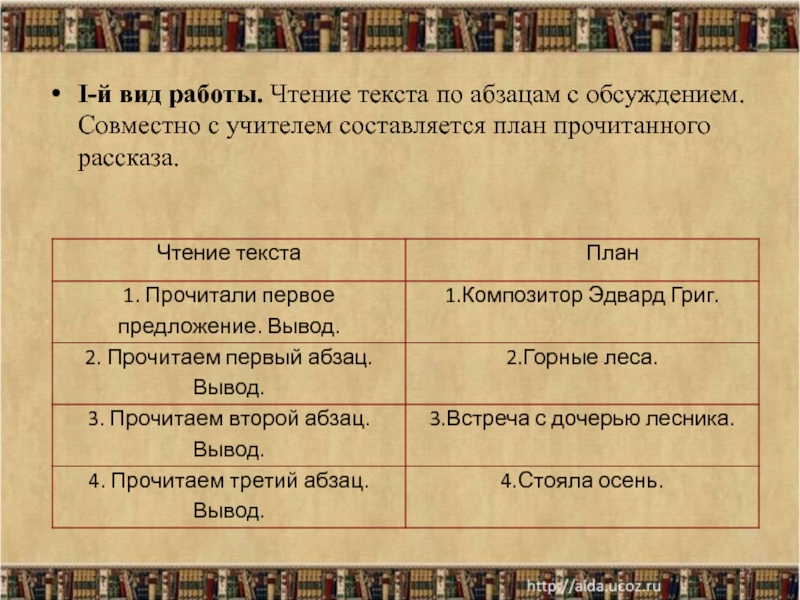 • I-й вид работы. Чтение текста по абзацам с обсуждением. Совместно с учителем составляется план прочитанного рассказа.

| Чтение текста | План |
|---|---|
| 1. Прочитали первое предложение. Вывод. | 1.Композитор Эдвард Григ. |
| 2. Прочитаем первый абзац. Вывод. | 2.Горные леса. |
| 3. Прочитаем второй абзац. Вывод. | 3.Встреча с дочерью лесника. |
| 4. Прочитаем третий абзац. Вывод. | 4.Стояла осень. |

http://aida.ucoz.ru